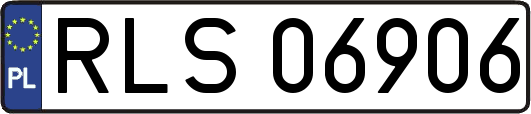 PL

RLS 06906